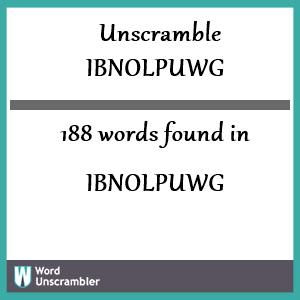 Unscramble IBNOLPUWG

188 words found in

IBNOLPUWG

W Word Unscrambler